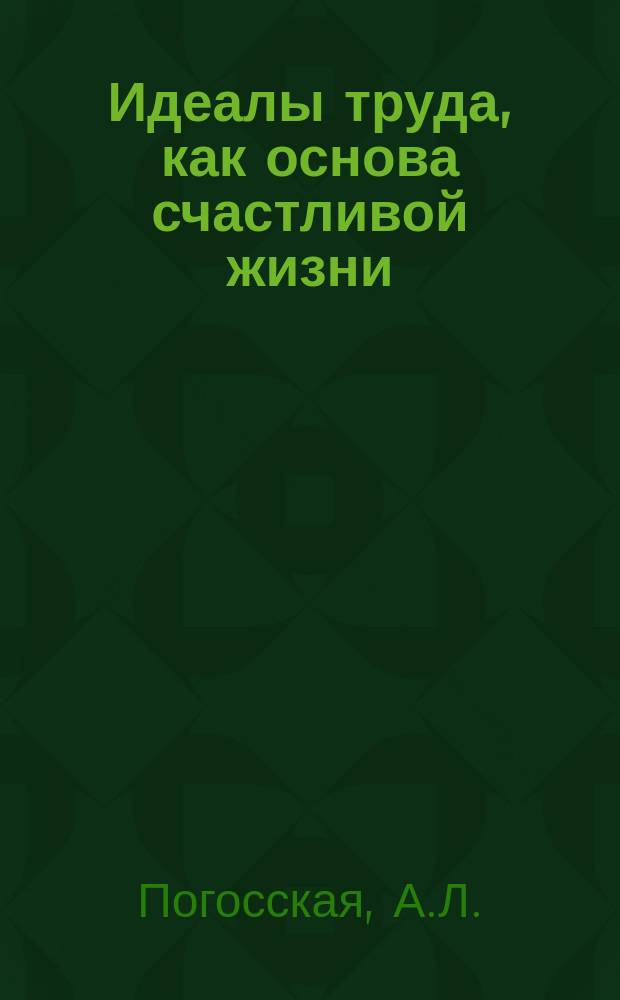 Идеалы труда, как основа счастливой жизни

Погосская, А.Л.